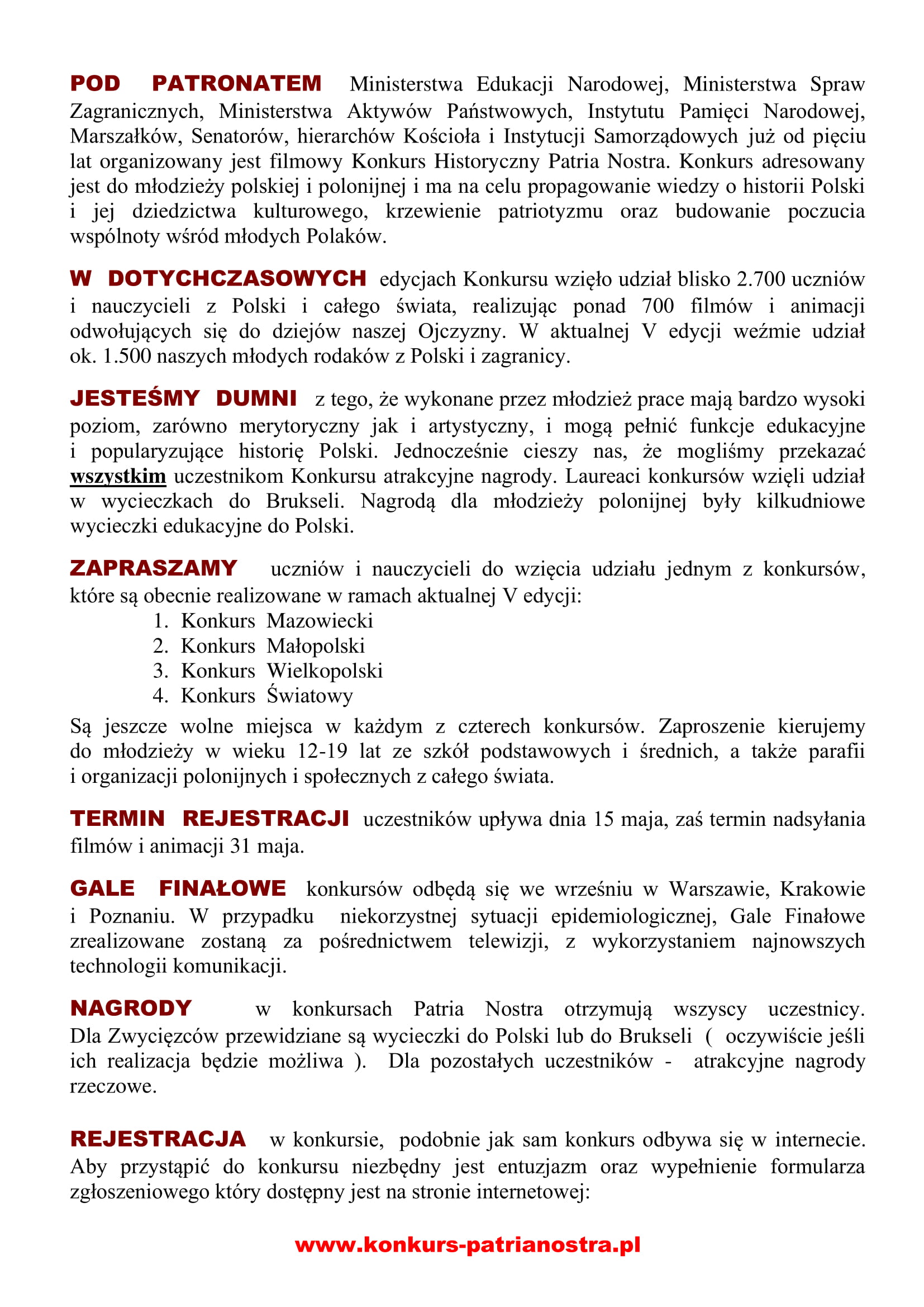 POD PATRONATEM Ministerstwa Edukacji Narodowej, Ministerstwa Spraw Zagranicznych, Ministerstwa Aktywów Państwowych, Instytutu Pamięci Narodowej, Marszałków, Senatorów, hierarchów Kościoła i Instytucji Samorządowych już od pięciu lat organizowany jest filmowy Konkurs Historyczny Patria Nostra. Konkurs adresowany jest do młodzieży polskiej i polonijnej i ma na celu propagowanie wiedzy o historii Polski i jej dziedzictwa kulturowego, krzewienie patriotyzmu oraz budowanie poczucia wspólnoty wśród młodych Polaków.

W DOTYCHCZASOWYCH edycjach Konkursu wzięło udział blisko 2.700 uczniów i nauczycieli z Polski i całego świata, realizując ponad 700 filmów i animacji odwołujących się do dziejów naszej Ojczyzny. W aktualnej V edycji weźmie udział ok. 1.500 naszych młodych rodaków z Polski i zagranicy.

JESTEŚMY DUMNI z tego, że wykonane przez młodzież prace mają bardzo wysoki poziom, zarówno merytoryczny jak i artystyczny, i mogą pełnić funkcje edukacyjne i popularyzujące historię Polski. Jednocześnie cieszy nas, że mogliśmy przekazać wszystkim uczestnikom Konkursu atrakcyjne nagrody. Laureaci konkursów wzięli udział w wycieczkach do Brukseli. Nagrodą dla młodzieży polonijnej były kilkudniowe wycieczki edukacyjne do Polski.

ZAPRASZAMY uczniów i nauczycieli do wzięcia udziału jednym z konkursów, które są obecnie realizowane w ramach aktualnej V edycji:
1. Konkurs Mazowiecki
2. Konkurs Małopolski
3. Konkurs Wielkopolski
4. Konkurs Światowy
Są jeszcze wolne miejsca w każdym z czterech konkursów. Zaproszenie kierujemy do młodzieży w wieku 12-19 lat ze szkół podstawowych i średnich, a także parafii i organizacji polonijnych i społecznych z całego świata.

TERMIN REJESTRACJI uczestników upływa dnia 15 maja, zaś termin nadsyłania filmów i animacji 31 maja.

GALE FINAŁOWE konkursów odbędą się we wrześniu w Warszawie, Krakowie i Poznaniu. W przypadku niekorzystnej sytuacji epidemiologicznej, Gale Finałowe zrealizowane zostaną za pośrednictwem telewizji, z wykorzystaniem najnowszych technologii komunikacji.

NAGRODY w konkursach Patria Nostra otrzymują wszyscy uczestnicy. Dla Zwycięzców przewidziane są wycieczki do Polski lub do Brukseli ( oczywiście jeśli ich realizacja będzie możliwa ). Dla pozostałych uczestników - atrakcyjne nagrody rzeczowe.

REJESTRACJA w konkursie, podobnie jak sam konkurs odbywa się w internecie. Aby przystąpić do konkursu niezbędny jest entuzjazm oraz wypełnienie formularza zgłoszeniowego który dostępny jest na stronie internetowej:

www.konkurs-patrianostra.pl